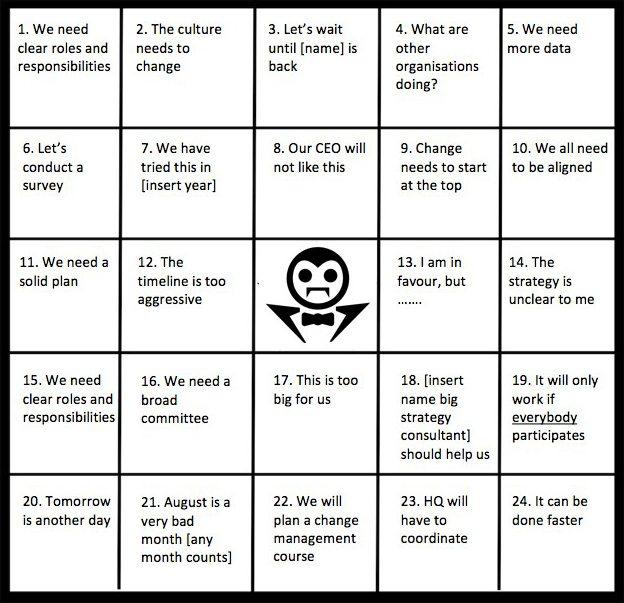 | | | | | |
|---|---|---|---|---|
| 1. We need clear roles and responsibilities | 2. The culture needs to change | 3. Let's wait until [name] is back | 4. What are other organisations doing? | 5. We need more data |
| 6. Let's conduct a survey | 7. We have tried this in [insert year] | 8. Our CEO will not like this | 9. Change needs to start at the top | 10. We all need to be aligned |
| 11. We need a solid plan | 12. The timeline is too aggressive | | 13. I am in favour, but ....... | 14. The strategy is unclear to me |
| 15. We need clear roles and responsibilities | 16. We need a broad committee | 17. This is too big for us | 18. [insert name big strategy consultant] should help us | 19. It will only work if everybody participates |
| 20. Tomorrow is another day | 21. August is a very bad month [any month counts] | 22. We will plan a change management course | 23. HQ will have to coordinate | 24. It can be done faster |